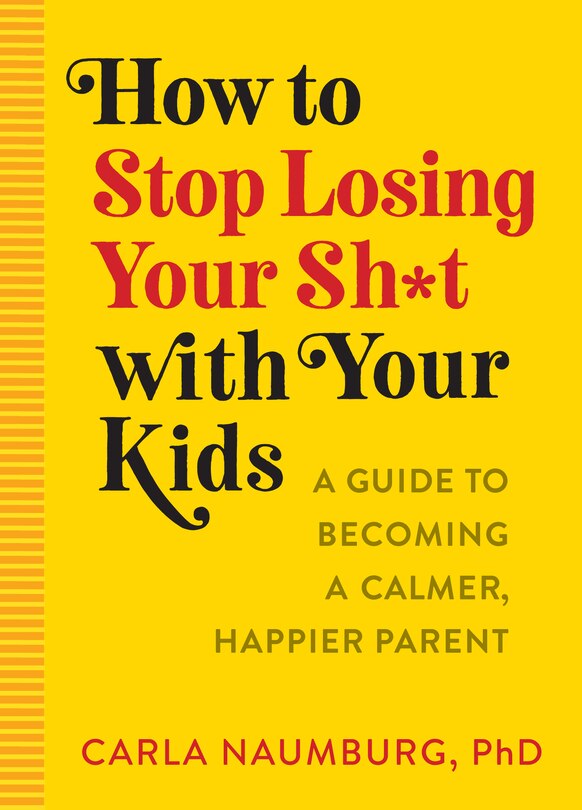 How to Stop Losing Your Sh*t with Your Kids

A GUIDE TO BECOMING A CALMER, HAPPIER PARENT

CARLA NAUMBURG, PhD